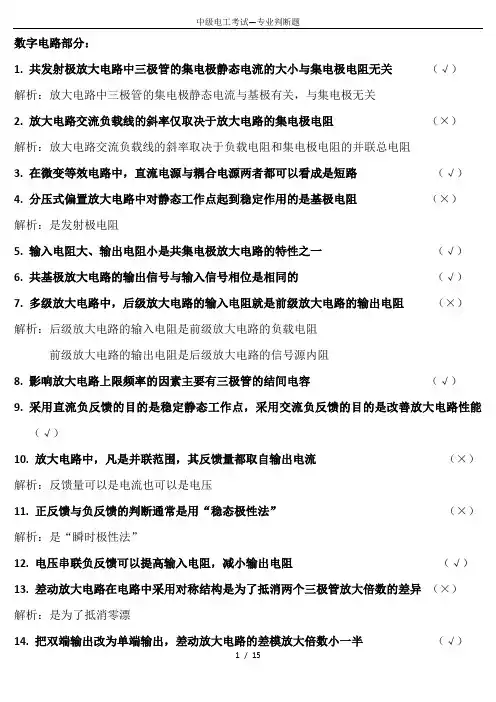 中级电工考试—专业判断题

数字电路部分：

1. 共发射极放大电路中三极管的集电极静态电流的大小与集电极电阻无关 （√）

解析：放大电路中三极管的集电极静态电流与基极有关，与集电极无关

2. 放大电路交流负载线的斜率仅取决于放大电路的集电极电阻 （×）

解析：放大电路交流负载线的斜率取决于负载电阻和集电极电阻的并联总电阻

3. 在微变等效电路中，直流电源与耦合电源两者都可以看成是短路 （√）

4. 分压式偏置放大电路中对静态工作点起到稳定作用的是基极电阻 （×）

解析：是发射极电阻

5. 输入电阻大、输出电阻小是共集电极放大电路的特性之一 （√）

6. 共基极放大电路的输出信号与输入信号相位是相同的 （√）

7. 多级放大电路中，后级放大电路的输入电阻就是前级放大电路的输出电阻 （×）

解析：后级放大电路的输入电阻是前级放大电路的负载电阻

前级放大电路的输出电阻是后级放大电路的信号源内阻

8. 影响放大电路上限频率的因素主要有三极管的结间电容 （√）

9. 采用直流负反馈的目的是稳定静态工作点，采用交流负反馈的目的是改善放大电路性能 （√）

10. 放大电路中，凡是并联范围，其反馈量都取自输出电流 （×）

解析：反馈量可以是电流也可以是电压

11. 正反馈与负反馈的判断通常是用“稳态极性法” （×）

解析：是“瞬时极性法”

12. 电压串联负反馈可以提高输入电阻，减小输出电阻 （√）

13. 差动放大电路在电路中采用对称结构是为了抵消两个三极管放大倍数的差异 （×）

解析：是为了抵消零漂

14. 把双端输出改为单端输出，差动放大电路的差模放大倍数小一半 （√）

1 / 15